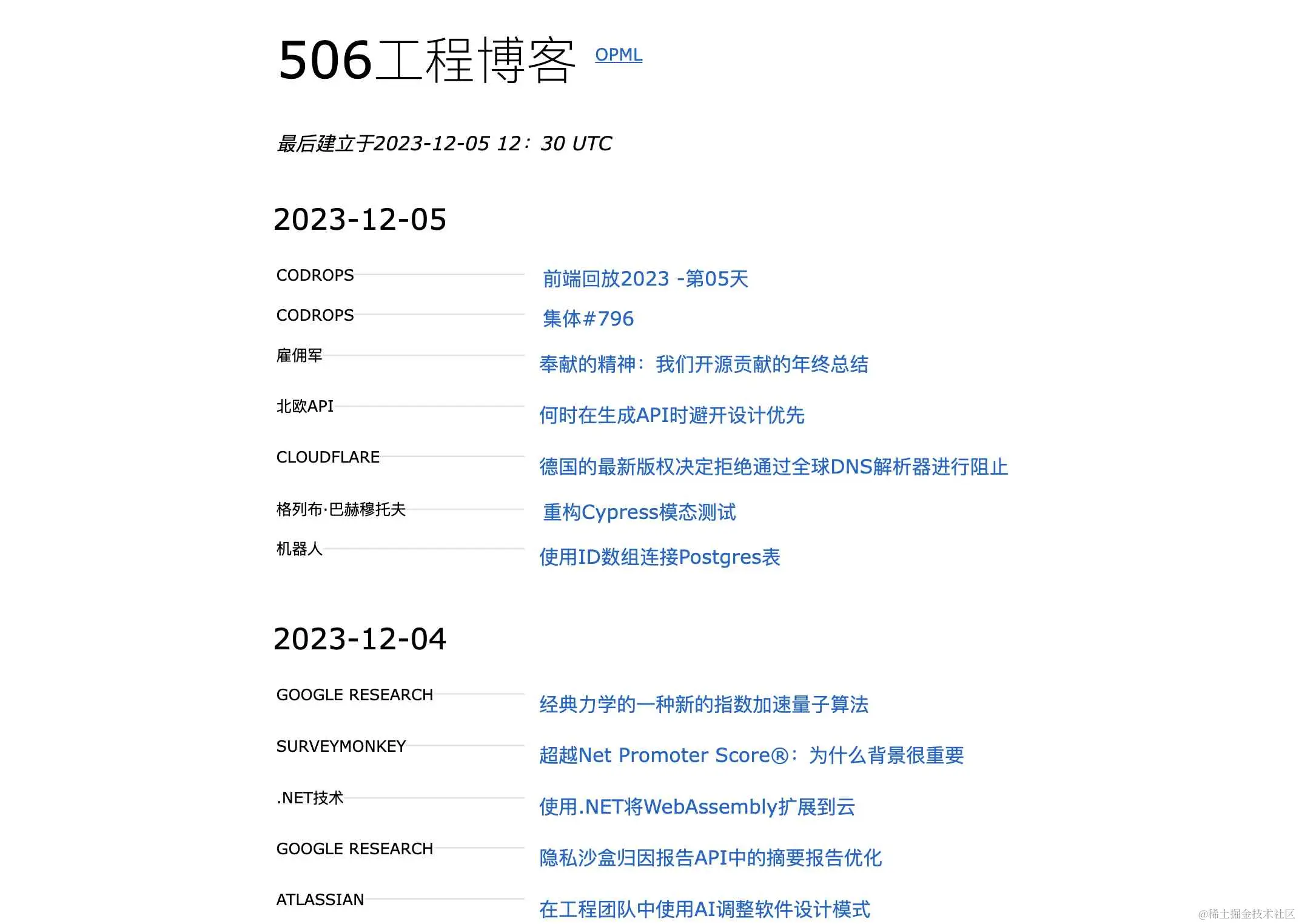 506工程博客 OPML

最后建立于2023-12-05 12：30 UTC

2023-12-05

CODROPS 前端回放2023 -第05天

CODROPS 集体#796

雇佣军 奉献的精神：我们开源贡献的年终总结

北欧API 何时在生成API时避开设计优先

CLOUDFLARE 德国的最新版权决定拒绝通过全球DNS解析器进行阻止

格列布·巴赫穆托夫 重构Cypress模态测试

机器人 使用ID数组连接Postgres表

2023-12-04

GOOGLE RESEARCH 经典力学的一种新的指数加速量子算法

SURVEYMONKEY 超越Net Promoter Score®：为什么背景很重要

.NET技术 使用.NET将WebAssembly扩展到云

GOOGLE RESEARCH 隐私沙盒归因报告API中的摘要报告优化

ATLASSIAN 在工程团队中使用AI调整软件设计模式

@稀土掘金技术社区